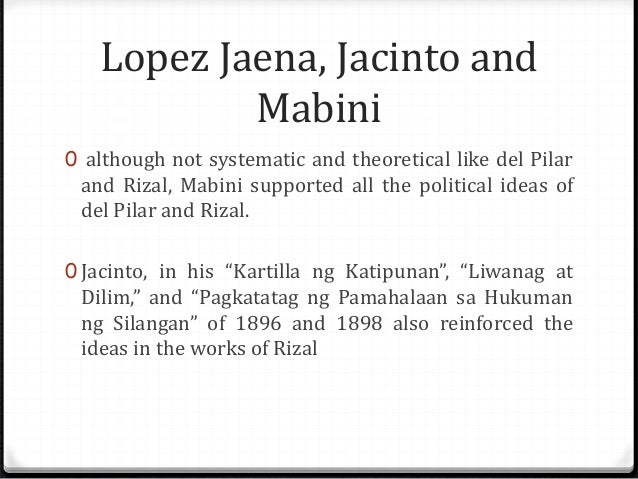 Lopez Jaena, Jacinto and Mabini

0 although not systematic and theoretical like del Pilar and Rizal, Mabini supported all the political ideas of del Pilar and Rizal.

0 Jacinto, in his “Kartilla ng Katipunan”, “Liwanag at Dilim,” and “Pagkatatag ng Pamahalaan sa Hukuman ng Silangan” of 1896 and 1898 also reinforced the ideas in the works of Rizal